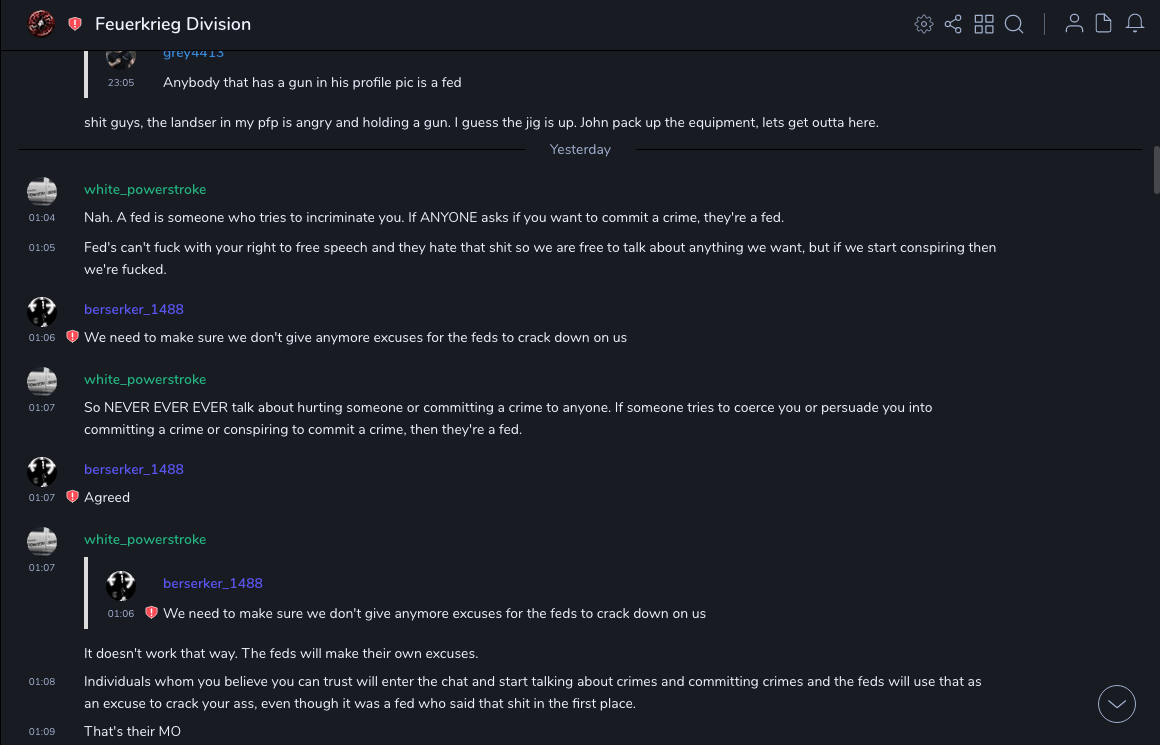 Feuerkrieg Division

grey4413
23:05 Anybody that has a gun in his profile pic is a fed

shit guys, the landser in my pfp is angry and holding a gun. I guess the jig is up. John pack up the equipment, lets get outta here.

Yesterday

white_powerstroke
01:04 Nah. A fed is someone who tries to incriminate you. If ANYONE asks if you want to commit a crime, they're a fed.
01:05 Fed's can't fuck with your right to free speech and they hate that shit so we are free to talk about anything we want, but if we start conspiring then we're fucked.

berserker_1488
01:06 We need to make sure we don't give anymore excuses for the feds to crack down on us

white_powerstroke
01:07 So NEVER EVER EVER talk about hurting someone or committing a crime to anyone. If someone tries to coerce you or persuade you into committing a crime or conspiring to commit a crime, then they're a fed.

berserker_1488
01:07 Agreed

white_powerstroke
01:07
berserker_1488
01:06 We need to make sure we don't give anymore excuses for the feds to crack down on us

It doesn't work that way. The feds will make their own excuses.
01:08 Individuals whom you believe you can trust will enter the chat and start talking about crimes and committing crimes and the feds will use that as an excuse to crack your ass, even though it was a fed who said that shit in the first place.
01:09 That's their MO